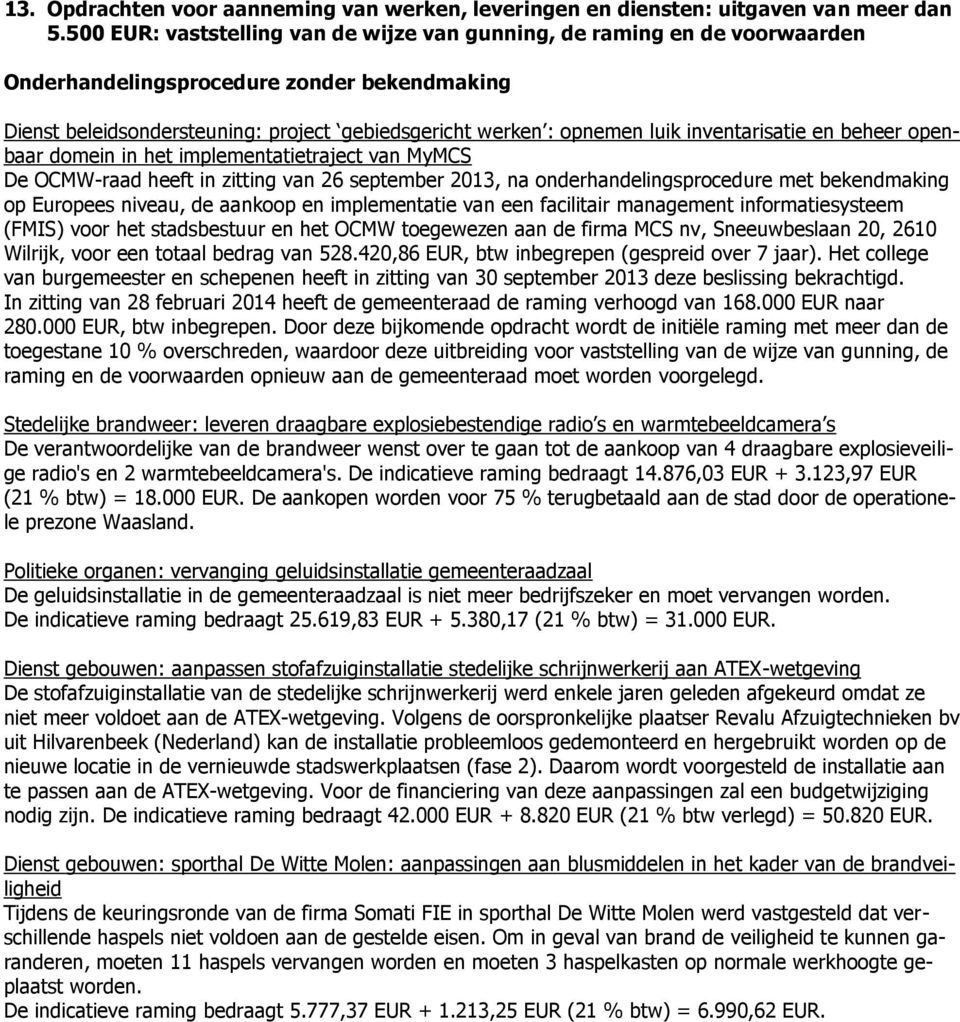 13. Opdrachten voor aanneming van werken, leveringen en diensten: uitgaven van meer dan 5.500 EUR: vaststelling van de wijze van gunning, de raming en de voorwaarden

Onderhandelingsprocedure zonder bekendmaking

Dienst beleidsondersteuning: project ‘gebiedsgericht werken’: opnemen luik inventarisatie en beheer openbaar domein in het implementatietraject van MyMCS
De OCMW-raad heeft in zitting van 26 september 2013, na onderhandelingsprocedure met bekendmaking op Europees niveau, de aankoop en implementatie van een facilitair management informatiesysteem (FMIS) voor het stadsbestuur en het OCMW toegewezen aan de firma MCS nv, Sneeuwbeslaan 20, 2610 Wilrijk, voor een totaal bedrag van 528.420,86 EUR, btw inbegrepen (gespreid over 7 jaar). Het college van burgemeester en schepenen heeft in zitting van 30 september 2013 deze beslissing bekrachtigd.
In zitting van 28 februari 2014 heeft de gemeenteraad de raming verhoogd van 168.000 EUR naar 280.000 EUR, btw inbegrepen. Door deze bijkomende opdracht wordt de initiële raming met meer dan de toegestane 10 % overschreden, waardoor deze uitbreiding voor vaststelling van de wijze van gunning, de raming en de voorwaarden opnieuw aan de gemeenteraad moet worden voorgelegd.

Stedelijke brandweer: leveren draagbare explosiebestendige radio’s en warmtebeeldcamera’s
De verantwoordelijke van de brandweer wenst over te gaan tot de aankoop van 4 draagbare explosieveilige radio's en 2 warmtebeeldcamera's. De indicatieve raming bedraagt 14.876,03 EUR + 3.123,97 EUR (21 % btw) = 18.000 EUR. De aankopen worden voor 75 % terugbetaald aan de stad door de operationele prezone Waasland.

Politieke organen: vervanging geluidsinstallatie gemeenteraadzaal
De geluidsinstallatie in de gemeenteraadzaal is niet meer bedrijfszeker en moet vervangen worden.
De indicatieve raming bedraagt 25.619,83 EUR + 5.380,17 (21 % btw) = 31.000 EUR.

Dienst gebouwen: aanpassen stofafzuiginstallatie stedelijke schrijnwerkerij aan ATEX-wetgeving
De stofafzuiginstallatie van de stedelijke schrijnwerkerij werd enkele jaren geleden afgekeurd omdat ze niet meer voldoet aan de ATEX-wetgeving. Volgens de oorspronkelijke plaatser Revalu Afzuigtechnieken bv uit Hilvarenbeek (Nederland) kan de installatie probleemloos gedemonteerd en hergebruikt worden op de nieuwe locatie in de vernieuwde stadswerkplaatsen (fase 2). Daarom wordt voorgesteld de installatie aan te passen aan de ATEX-wetgeving. Voor de financiering van deze aanpassingen zal een budgetwijziging nodig zijn. De indicatieve raming bedraagt 42.000 EUR + 8.820 EUR (21 % btw verlegd) = 50.820 EUR.

Dienst gebouwen: sporthal De Witte Molen: aanpassingen aan blusmiddelen in het kader van de brandveiligheid
Tijdens de keuringsronde van de firma Somati FIE in sporthal De Witte Molen werd vastgesteld dat verschillende haspels niet voldoen aan de gestelde eisen. Om in geval van brand de veiligheid te kunnen garanderen, moeten 11 haspels vervangen worden en moeten 3 haspelkasten op normale werkhoogte geplaatst worden.
De indicatieve raming bedraagt 5.777,37 EUR + 1.213,25 EUR (21 % btw) = 6.990,62 EUR.